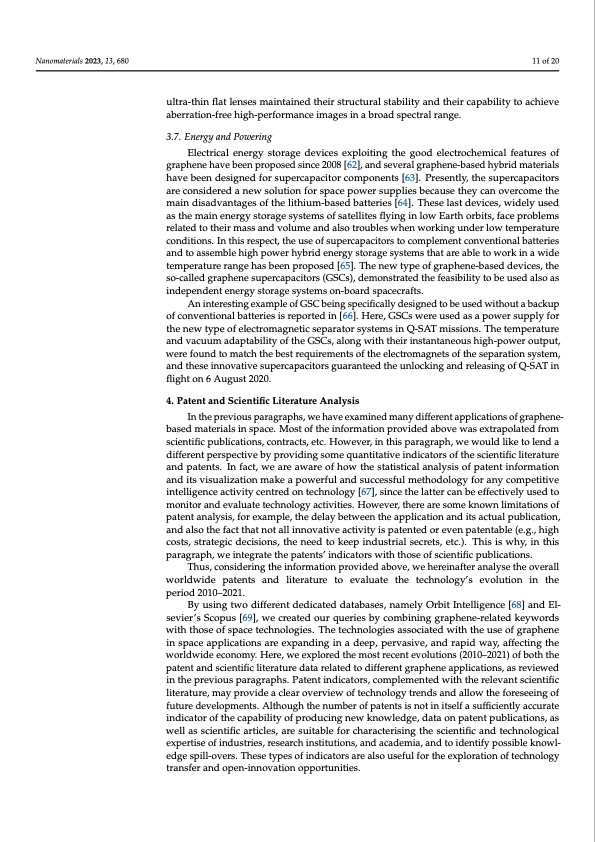 Nanomaterials 2023, 13, 680

11 of 20

ultra-thin flat lenses maintained their structural stability and their capability to achieve aberration-free high-performance images in a broad spectral range.

3.7. Energy and Powering

Electrical energy storage devices exploiting the good electrochemical features of graphene have been proposed since 2008 [62], and several graphene-based hybrid materials have been designed for supercapacitor components [63]. Presently, the supercapacitors are considered a new solution for space power supplies because they can overcome the main disadvantages of the lithium-based batteries [64]. These last devices, widely used as the main energy storage systems of satellites flying in low Earth orbits, face problems related to their mass and volume and also troubles when working under low temperature conditions. In this respect, the use of supercapacitors to complement conventional batteries and to assemble high power hybrid energy storage systems that are able to work in a wide temperature range has been proposed [65]. The new type of graphene-based devices, the so-called graphene supercapacitors (GSCs), demonstrated the feasibility to be used also as independent energy storage systems on-board spacecrafts.

An interesting example of GSC being specifically designed to be used without a backup of conventional batteries is reported in [66]. Here, GSCs were used as a power supply for the new type of electromagnetic separator systems in Q-SAT missions. The temperature and vacuum adaptability of the GSCs, along with their instantaneous high-power output, were found to match the best requirements of the electromagnets of the separation system, and these innovative supercapacitors guaranteed the unlocking and releasing of Q-SAT in flight on 6 August 2020.

4. Patent and Scientific Literature Analysis

In the previous paragraphs, we have examined many different applications of graphene-based materials in space. Most of the information provided above was extrapolated from scientific publications, contracts, etc. However, in this paragraph, we would like to lend a different perspective by providing some quantitative indicators of the scientific literature and patents. In fact, we are aware of how the statistical analysis of patent information and its visualization make a powerful and successful methodology for any competitive intelligence activity centred on technology [67], since the latter can be effectively used to monitor and evaluate technology activities. However, there are some known limitations of patent analysis, for example, the delay between the application and its actual publication, and also the fact that not all innovative activity is patented or even patentable (e.g., high costs, strategic decisions, the need to keep industrial secrets, etc.). This is why, in this paragraph, we integrate the patents' indicators with those of scientific publications.

Thus, considering the information provided above, we hereinafter analyse the overall worldwide patents and literature to evaluate the technology's evolution in the period 2010–2021.

By using two different dedicated databases, namely Orbit Intelligence [68] and Elsevier's Scopus [69], we created our queries by combining graphene-related keywords with those of space technologies. The technologies associated with the use of graphene in space applications are expanding in a deep, pervasive, and rapid way, affecting the worldwide economy. Here, we explored the most recent evolutions (2010–2021) of both the patent and scientific literature data related to different graphene applications, as reviewed in the previous paragraphs. Patent indicators, complemented with the relevant scientific literature, may provide a clear overview of technology trends and allow the foreseeing of future developments. Although the number of patents is not in itself a sufficiently accurate indicator of the capability of producing new knowledge, data on patent publications, as well as scientific articles, are suitable for characterising the scientific and technological expertise of industries, research institutions, and academia, and to identify possible knowledge spill-overs. These types of indicators are also useful for the exploration of technology transfer and open-innovation opportunities.